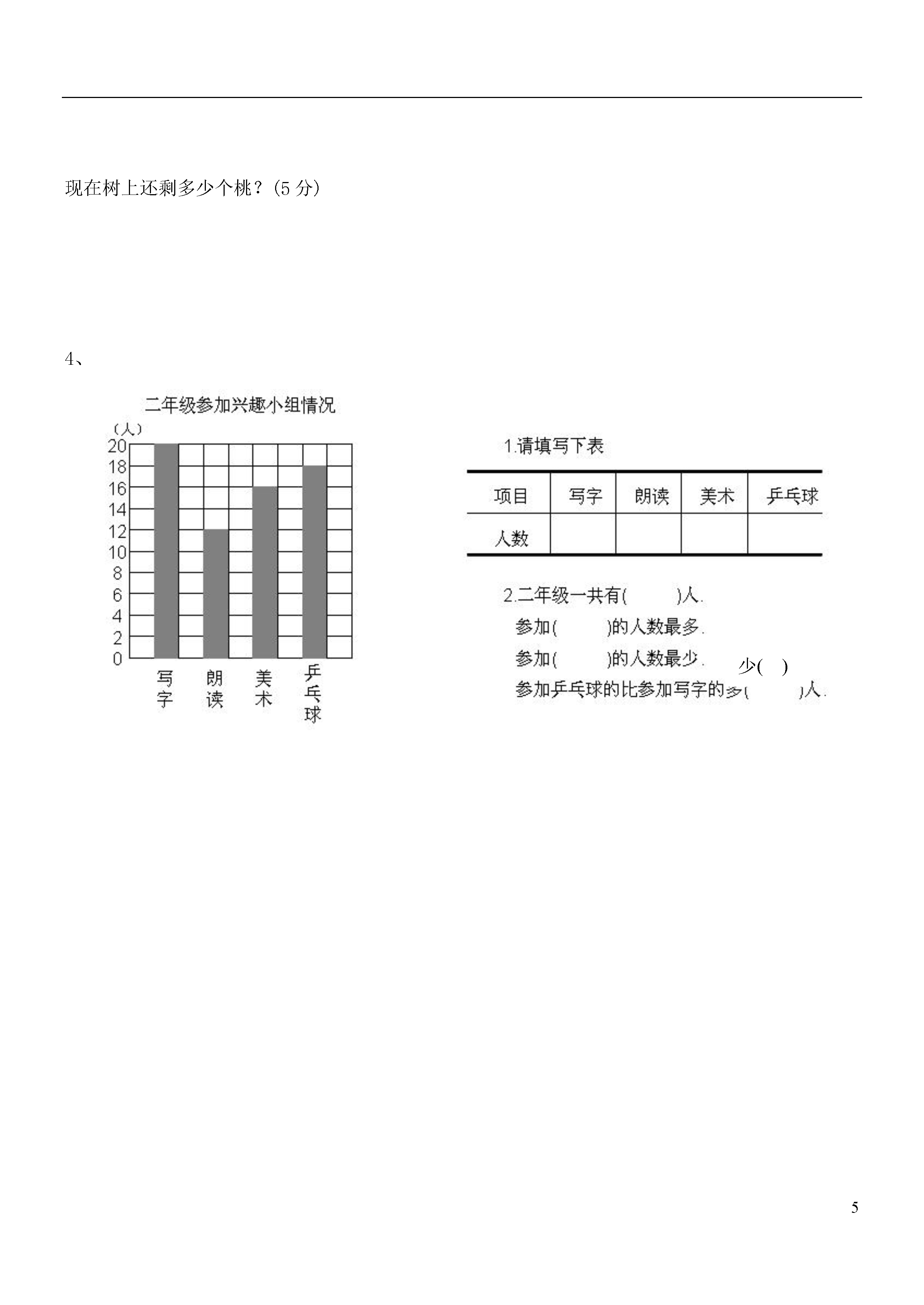 现在树上还剩多少个桃？(5 分)

4、

二年级参加兴趣小组情况

（人）
20
18
16
14
12
10
8
6
4
2
0

写字 朗读 美术 乒乓球

1.请填写下表

| 项目 | 写字 | 朗读 | 美术 | 乒乓球 |
|---|---|---|---|---|
| 人数 | | | | |

2.二年级一共有(　　)人.
参加(　　)的人数最多.
参加(　　)的人数最少.
少(　)
参加乒乓球的比参加写字的多(　　)人.

5